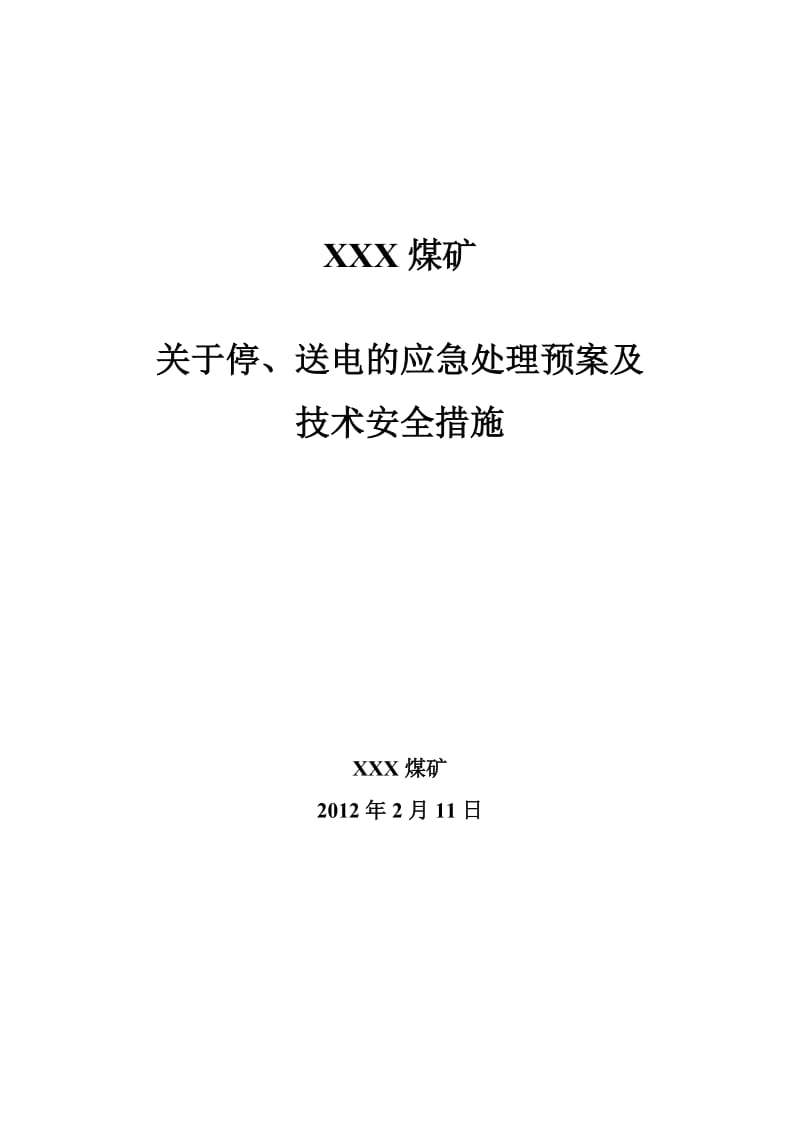 XXX 煤矿

关于停、送电的应急处理预案及技术安全措施

XXX 煤矿

2012 年 2 月 11 日